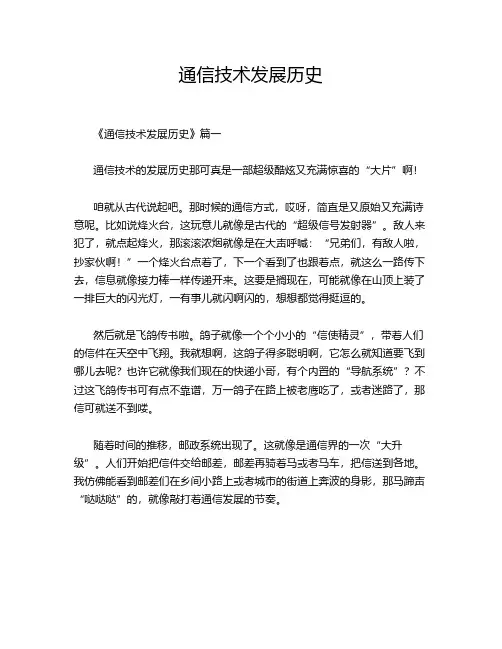 通信技术发展历史

《通信技术发展历史》篇一

通信技术的发展历史那可真是一部超级酷炫又充满惊喜的“大片”啊！

咱就从古代说起吧。那时候的通信方式，哎呀，简直是又原始又充满诗意呢。比如说烽火台，这玩意儿就像是古代的“超级信号发射器”。敌人来犯了，就点起烽火，那滚滚浓烟就像是在大声呼喊：“兄弟们，有敌人啦，抄家伙啊！”一个烽火台点着了，下一个看到了也跟着点，就这么一路传下去，信息就像接力棒一样传递开来。这要是搁现在，可能就像在山顶上装了一排巨大的闪光灯，一有事儿就闪啊闪的，想想都觉得挺逗的。

然后就是飞鸽传书啦。鸽子就像一个个小小的“信使精灵”，带着人们的信件在天空中飞翔。我就想啊，这鸽子得多聪明啊，它怎么就知道要飞到哪儿去呢？也许它就像我们现在的快递小哥，有个内置的“导航系统”？不过这飞鸽传书可有点不靠谱，万一鸽子在路上被老鹰吃了，或者迷路了，那信可就送不到喽。

随着时间的推移，邮政系统出现了。这就像是通信界的一次“大升级”。人们开始把信件交给邮差，邮差再骑着马或者马车，把信送到各地。我仿佛能看到邮差们在乡间小路上或者城市的街道上奔波的身影，那马蹄声“哒哒哒”的，就像敲打着通信发展的节奏。